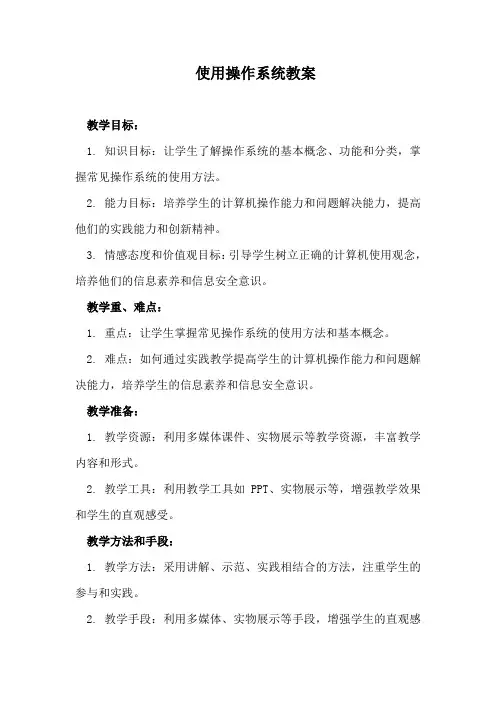 使用操作系统教案

教学目标：

1. 知识目标：让学生了解操作系统的基本概念、功能和分类，掌握常见操作系统的使用方法。

2. 能力目标：培养学生的计算机操作能力和问题解决能力，提高他们的实践能力和创新精神。

3. 情感态度和价值观目标：引导学生树立正确的计算机使用观念，培养他们的信息素养和信息安全意识。

教学重、难点：

1. 重点：让学生掌握常见操作系统的使用方法和基本概念。

2. 难点：如何通过实践教学提高学生的计算机操作能力和问题解决能力，培养学生的信息素养和信息安全意识。

教学准备：

1. 教学资源：利用多媒体课件、实物展示等教学资源，丰富教学内容和形式。

2. 教学工具：利用教学工具如 PPT、实物展示等，增强教学效果和学生的直观感受。

教学方法和手段：

1. 教学方法：采用讲解、示范、实践相结合的方法，注重学生的参与和实践。

2. 教学手段：利用多媒体、实物展示等手段，增强学生的直观感